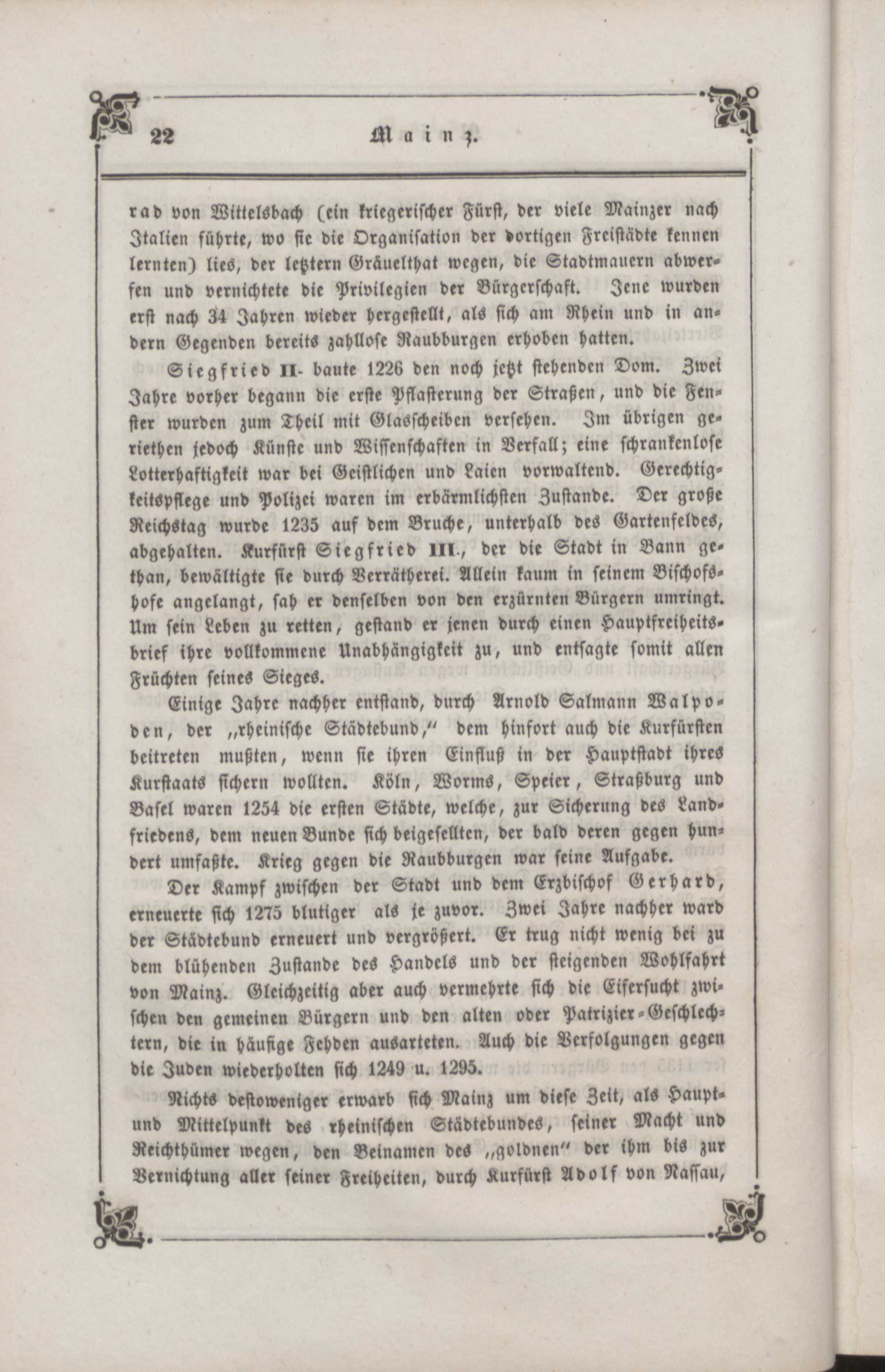 22 Mainz.

rad von Wittelsbach (ein kriegerischer Fürst, der viele Mainzer nach Italien führte, wo sie die Organisation der dortigen Freistädte kennen lernten) lies, der letztern Gräuelthat wegen, die Stadtmauern abwerfen und vernichtete die Privilegien der Bürgerschaft. Jene wurden erst nach 34 Jahren wieder hergestellt, als sich am Rhein und in andern Gegenden bereits zahllose Raubburgen erhoben hatten.

Siegfried II. baute 1226 den noch jetzt stehenden Dom. Zwei Jahre vorher begann die erste Pflasterung der Straßen, und die Fenster wurden zum Theil mit Glasscheiben versehen. Im übrigen geriethen jedoch Künste und Wissenschaften in Verfall; eine schrankenlose Lotterhaftigkeit war bei Geistlichen und Laien vorwaltend. Gerechtigkeitspflege und Polizei waren im erbärmlichsten Zustande. Der große Reichstag wurde 1235 auf dem Bruche, unterhalb des Gartenfeldes, abgehalten. Kurfürst Siegfried III., der die Stadt in Bann gethan, bewältigte sie durch Verrätherei. Allein kaum in seinem Bischofshofe angelangt, sah er denselben von den erzürnten Bürgern umringt. Um sein Leben zu retten, gestand er jenen durch einen Hauptfreiheitsbrief ihre vollkommene Unabhängigkeit zu, und entsagte somit allen Früchten seines Sieges.

Einige Jahre nachher entstand, durch Arnold Salmann Walpoden, der „rheinische Städtebund," dem hinfort auch die Kurfürsten beitreten mußten, wenn sie ihren Einfluß in der Hauptstadt ihres Kurstaats sichern wollten. Köln, Worms, Speier, Straßburg und Basel waren 1254 die ersten Städte, welche, zur Sicherung des Landfriedens, dem neuen Bunde sich beigesellten, der bald deren gegen hundert umfaßte. Krieg gegen die Raubburgen war seine Aufgabe.

Der Kampf zwischen der Stadt und dem Erzbischof Gerhard, erneuerte sich 1275 blutiger als je zuvor. Zwei Jahre nachher ward der Städtebund erneuert und vergrößert. Er trug nicht wenig bei zu dem blühenden Zustande des Handels und der steigenden Wohlfahrt von Mainz. Gleichzeitig aber auch vermehrte sich die Eifersucht zwischen den gemeinen Bürgern und den alten oder Patrizier-Geschlechtern, die in häufige Fehden ausarteten. Auch die Verfolgungen gegen die Juden wiederholten sich 1249 u. 1295.

Nichts destoweniger erwarb sich Mainz um diese Zeit, als Haupt- und Mittelpunkt des rheinischen Städtebundes, seiner Macht und Reichthümer wegen, den Beinamen des „goldnen" der ihm bis zur Vernichtung aller seiner Freiheiten, durch Kurfürst Adolf von Nassau,